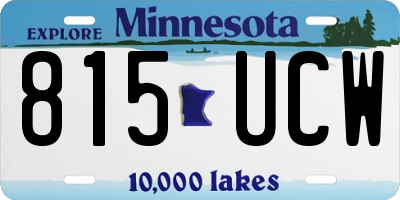 EXPLORE Minnesota

815 UCW

10,000 lakes